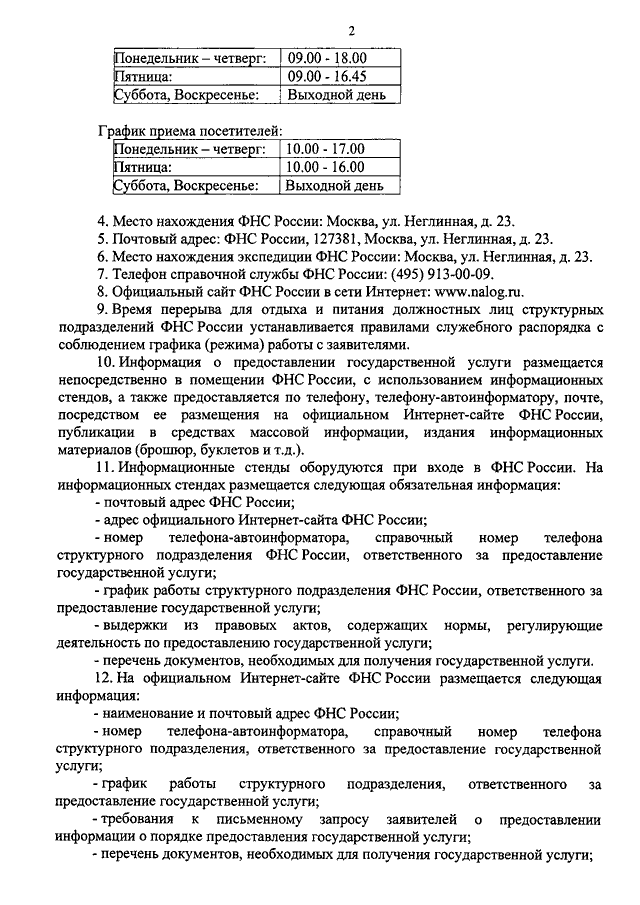 2

| Понедельник – четверг: | 09.00 - 18.00 |
|---|---|
| Пятница: | 09.00 - 16.45 |
| Суббота, Воскресенье: | Выходной день |

График приема посетителей:

| Понедельник – четверг: | 10.00 - 17.00 |
|---|---|
| Пятница: | 10.00 - 16.00 |
| Суббота, Воскресенье: | Выходной день |

4. Место нахождения ФНС России: Москва, ул. Неглинная, д. 23.
5. Почтовый адрес: ФНС России, 127381, Москва, ул. Неглинная, д. 23.
6. Место нахождения экспедиции ФНС России: Москва, ул. Неглинная, д. 23.
7. Телефон справочной службы ФНС России: (495) 913-00-09.
8. Официальный сайт ФНС России в сети Интернет: www.nalog.ru.
9. Время перерыва для отдыха и питания должностных лиц структурных подразделений ФНС России устанавливается правилами служебного распорядка с соблюдением графика (режима) работы с заявителями.
10. Информация о предоставлении государственной услуги размещается непосредственно в помещении ФНС России, с использованием информационных стендов, а также предоставляется по телефону, телефону-автоинформатору, почте, посредством ее размещения на официальном Интернет-сайте ФНС России, публикации в средствах массовой информации, издания информационных материалов (брошюр, буклетов и т.д.).
11. Информационные стенды оборудуются при входе в ФНС России. На информационных стендах размещается следующая обязательная информация:
- почтовый адрес ФНС России;
- адрес официального Интернет-сайта ФНС России;
- номер телефона-автоинформатора, справочный номер телефона структурного подразделения ФНС России, ответственного за предоставление государственной услуги;
- график работы структурного подразделения ФНС России, ответственного за предоставление государственной услуги;
- выдержки из правовых актов, содержащих нормы, регулирующие деятельность по предоставлению государственной услуги;
- перечень документов, необходимых для получения государственной услуги.
12. На официальном Интернет-сайте ФНС России размещается следующая информация:
- наименование и почтовый адрес ФНС России;
- номер телефона-автоинформатора, справочный номер телефона структурного подразделения, ответственного за предоставление государственной услуги;
- график работы структурного подразделения, ответственного за предоставление государственной услуги;
- требования к письменному запросу заявителей о предоставлении информации о порядке предоставления государственной услуги;
- перечень документов, необходимых для получения государственной услуги;